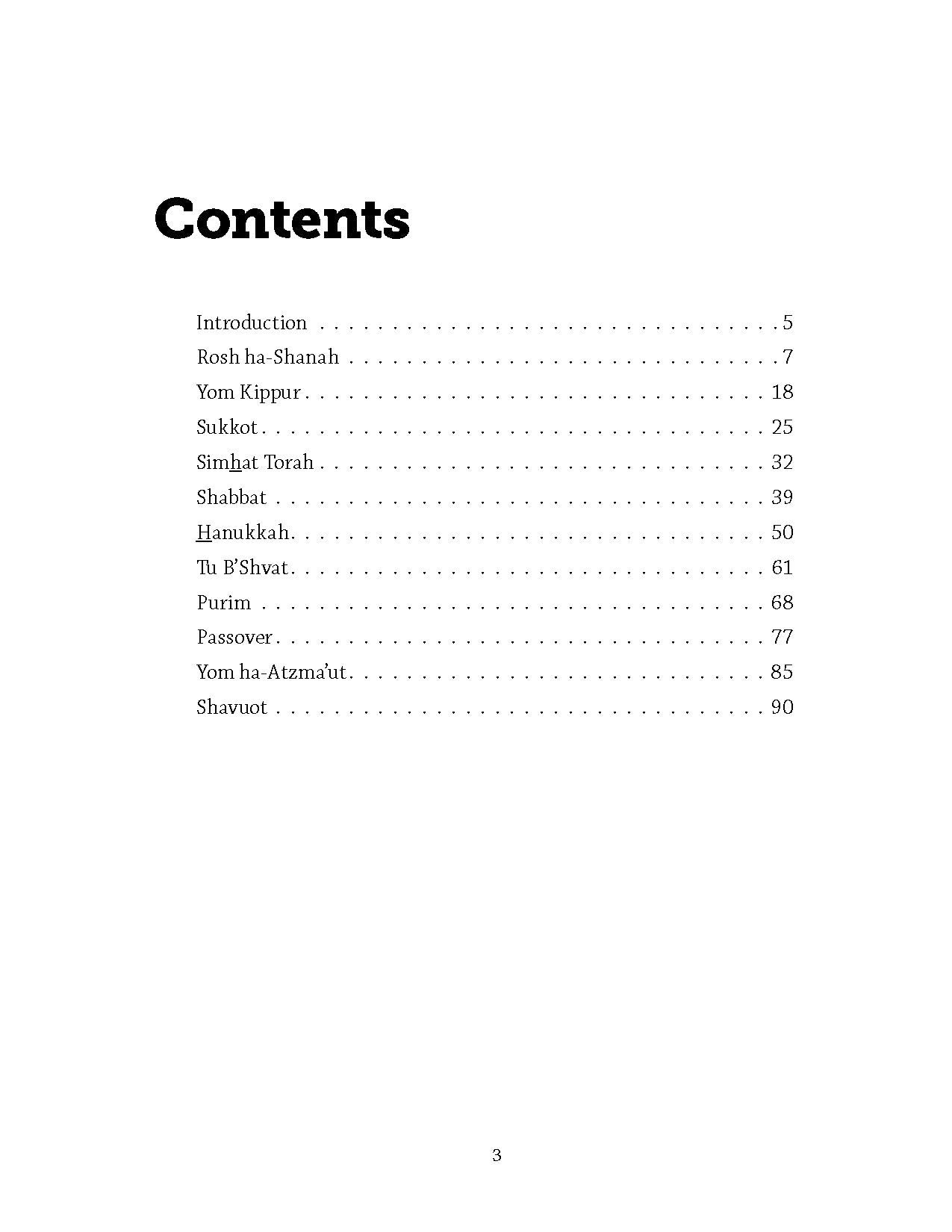 Contents

Introduction 5
Rosh ha-Shanah 7
Yom Kippur 18
Sukkot 25
Simhat Torah 32
Shabbat 39
Hanukkah 50
Tu B'Shvat 61
Purim 68
Passover 77
Yom ha-Atzma'ut 85
Shavuot 90

3